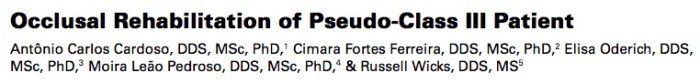 Occlusal Rehabilitation of Pseudo-Class III Patient

Antônio Carlos Cardoso, DDS, MSc, PhD,$^1$ Cimara Fortes Ferreira, DDS, MSc, PhD,$^2$ Elisa Oderich, DDS, MSc, PhD,$^3$ Moira Leão Pedroso, DDS, MSc, PhD,$^4$ & Russell Wicks, DDS, MS$^5$